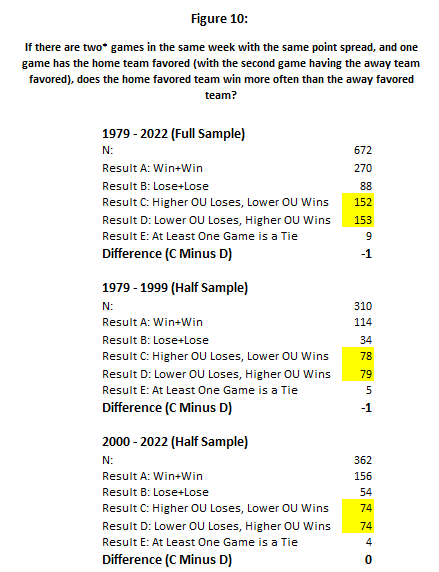 Figure 10:

If there are two* games in the same week with the same point spread, and one game has the home team favored (with the second game having the away team favored), does the home favored team win more often than the away favored team?

| 1979 - 2022 (Full Sample) | |
|---|---|
| N: | 672 |
| Result A: Win+Win | 270 |
| Result B: Lose+Lose | 88 |
| Result C: Higher OU Loses, Lower OU Wins | 152 |
| Result D: Lower OU Loses, Higher OU Wins | 153 |
| Result E: At Least One Game is a Tie | 9 |
| Difference (C Minus D) | -1 |

| 1979 - 1999 (Half Sample) | |
|---|---|
| N: | 310 |
| Result A: Win+Win | 114 |
| Result B: Lose+Lose | 34 |
| Result C: Higher OU Loses, Lower OU Wins | 78 |
| Result D: Lower OU Loses, Higher OU Wins | 79 |
| Result E: At Least One Game is a Tie | 5 |
| Difference (C Minus D) | -1 |

| 2000 - 2022 (Half Sample) | |
|---|---|
| N: | 362 |
| Result A: Win+Win | 156 |
| Result B: Lose+Lose | 54 |
| Result C: Higher OU Loses, Lower OU Wins | 74 |
| Result D: Lower OU Loses, Higher OU Wins | 74 |
| Result E: At Least One Game is a Tie | 4 |
| Difference (C Minus D) | 0 |